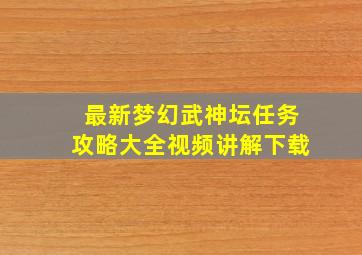 最新梦幻武神坛任务
攻略大全视频讲解下载